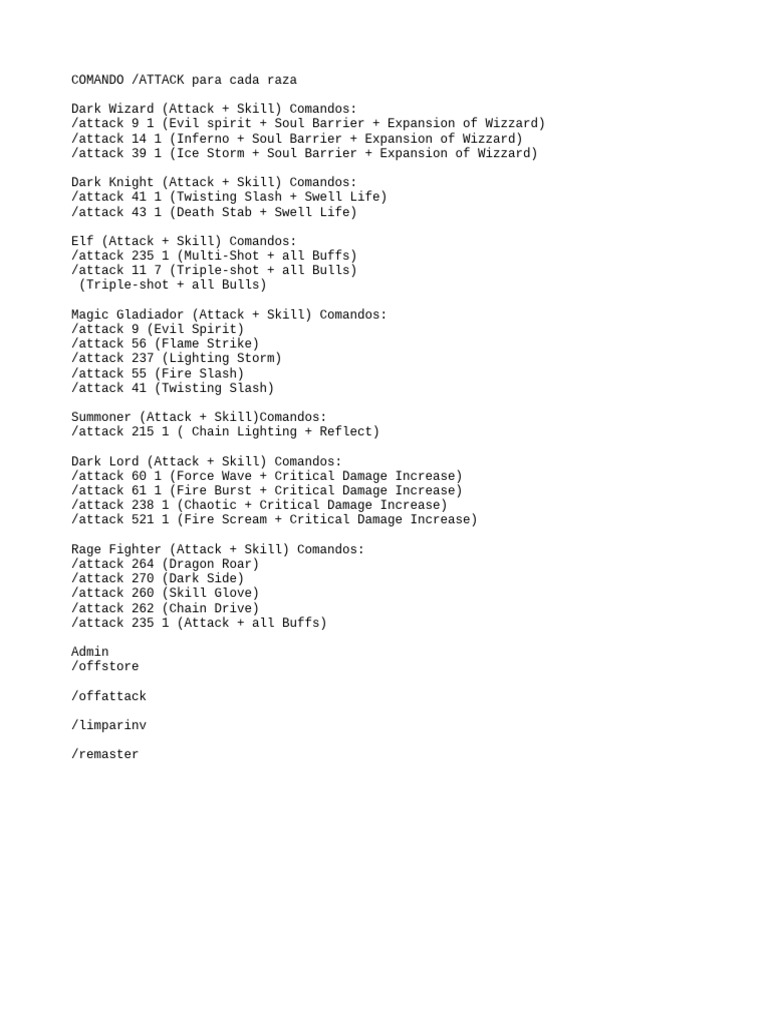 COMANDO /ATTACK para cada raza

Dark Wizard (Attack + Skill) Comandos:
/attack 9 1 (Evil spirit + Soul Barrier + Expansion of Wizzard)
/attack 14 1 (Inferno + Soul Barrier + Expansion of Wizzard)
/attack 39 1 (Ice Storm + Soul Barrier + Expansion of Wizzard)

Dark Knight (Attack + Skill) Comandos:
/attack 41 1 (Twisting Slash + Swell Life)
/attack 43 1 (Death Stab + Swell Life)

Elf (Attack + Skill) Comandos:
/attack 235 1 (Multi-Shot + all Buffs)
/attack 11 7 (Triple-shot + all Bulls)
(Triple-shot + all Bulls)

Magic Gladiador (Attack + Skill) Comandos:
/attack 9 (Evil Spirit)
/attack 56 (Flame Strike)
/attack 237 (Lighting Storm)
/attack 55 (Fire Slash)
/attack 41 (Twisting Slash)

Summoner (Attack + Skill)Comandos:
/attack 215 1 ( Chain Lighting + Reflect)

Dark Lord (Attack + Skill) Comandos:
/attack 60 1 (Force Wave + Critical Damage Increase)
/attack 61 1 (Fire Burst + Critical Damage Increase)
/attack 238 1 (Chaotic + Critical Damage Increase)
/attack 521 1 (Fire Scream + Critical Damage Increase)

Rage Fighter (Attack + Skill) Comandos:
/attack 264 (Dragon Roar)
/attack 270 (Dark Side)
/attack 260 (Skill Glove)
/attack 262 (Chain Drive)
/attack 235 1 (Attack + all Buffs)

Admin
/offstore

/offattack

/limparinv

/remaster